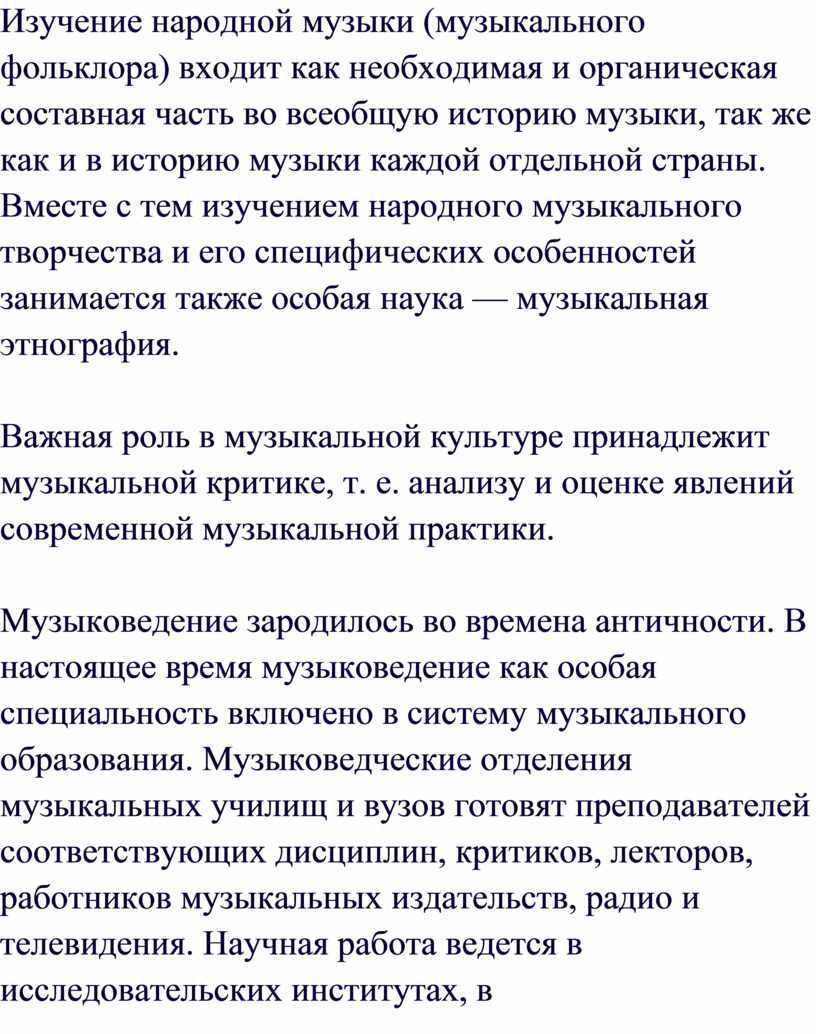 Изучение народной музыки (музыкального фольклора) входит как необходимая и органическая составная часть во всеобщую историю музыки, так же как и в историю музыки каждой отдельной страны. Вместе с тем изучением народного музыкального творчества и его специфических особенностей занимается также особая наука — музыкальная этнография.

Важная роль в музыкальной культуре принадлежит музыкальной критике, т. е. анализу и оценке явлений современной музыкальной практики.

Музыковедение зародилось во времена античности. В настоящее время музыковедение как особая специальность включено в систему музыкального образования. Музыковедческие отделения музыкальных училищ и вузов готовят преподавателей соответствующих дисциплин, критиков, лекторов, работников музыкальных издательств, радио и телевидения. Научная работа ведется в исследовательских институтах, в